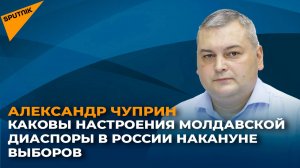 SPUTNIK

АЛЕКСАНДР ЧУПРИН
КАКОВЫ НАСТРОЕНИЯ МОЛДАВСКОЙ ДИАСПОРЫ В РОССИИ НАКАНУНЕ ВЫБОРОВ